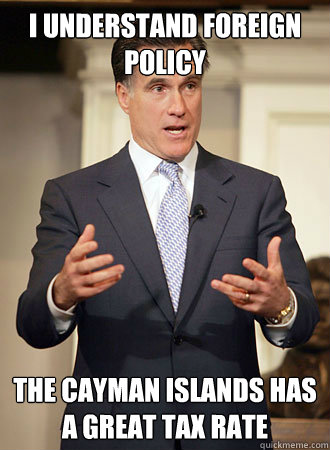 I UNDERSTAND FOREIGN POLICY

THE CAYMAN ISLANDS HAS A GREAT TAX RATE

quickmeme.com